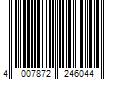 4 007872 246044